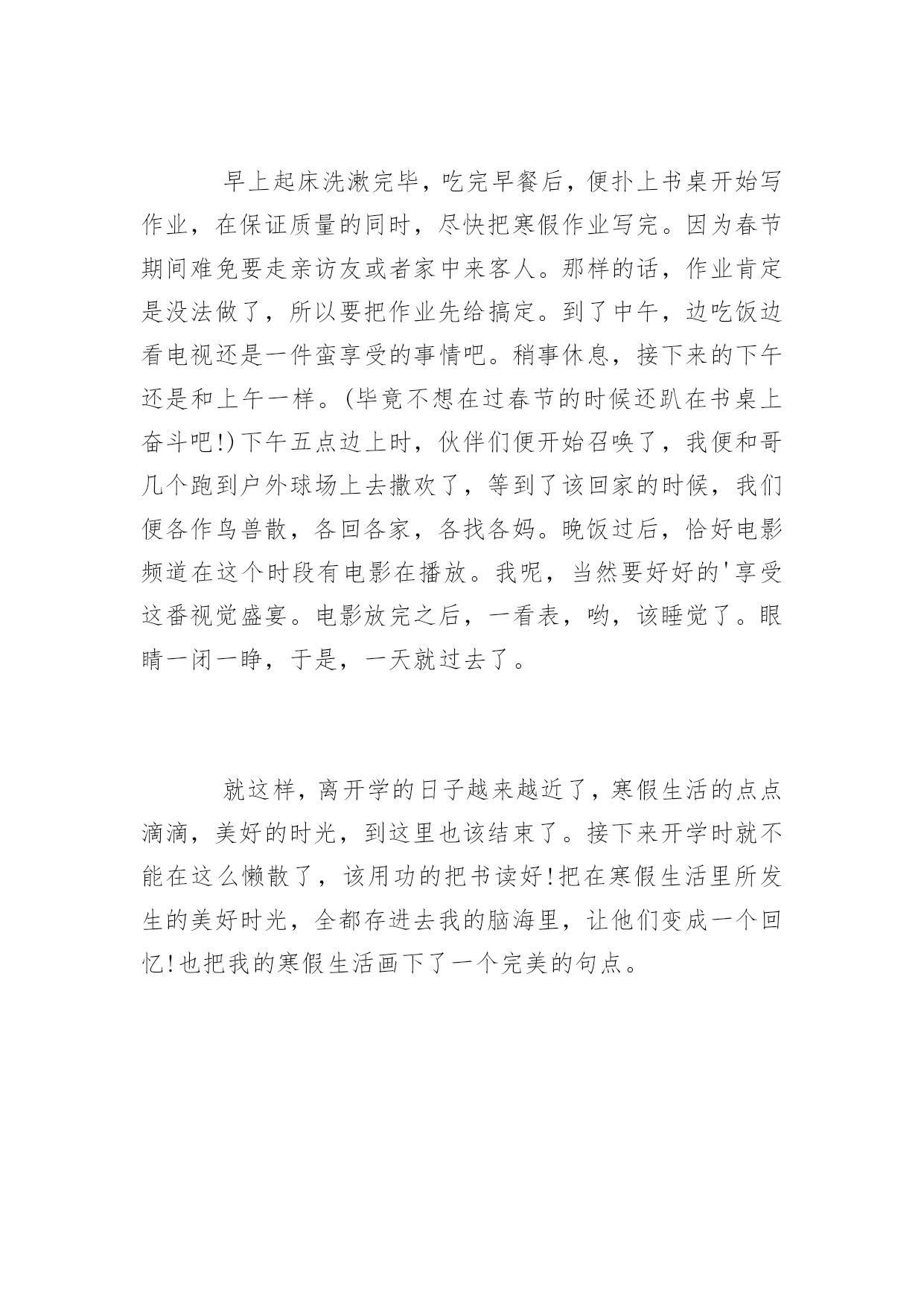 早上起床洗漱完毕，吃完早餐后，便扑上书桌开始写作业，在保证质量的同时，尽快把寒假作业写完。因为春节期间难免要走亲访友或者家中来客人。那样的话，作业肯定是没法做了，所以要把作业先给搞定。到了中午，边吃饭边看电视还是一件蛮享受的事情吧。稍事休息，接下来的下午还是和上午一样。(毕竟不想在过春节的时候还趴在书桌上奋斗吧!)下午五点边上时，伙伴们便开始召唤了，我便和哥几个跑到户外球场上去撒欢了，等到了该回家的时候，我们便各作鸟兽散，各回各家，各找各妈。晚饭过后，恰好电影频道在这个时段有电影在播放。我呢，当然要好好的'享受这番视觉盛宴。电影放完之后，一看表，哟，该睡觉了。眼睛一闭一睁，于是，一天就过去了。

就这样，离开学的日子越来越近了，寒假生活的点点滴滴，美好的时光，到这里也该结束了。接下来开学时就不能在这么懒散了，该用功的把书读好!把在寒假生活里所发生的美好时光，全都存进去我的脑海里，让他们变成一个回忆!也把我的寒假生活画下了一个完美的句点。